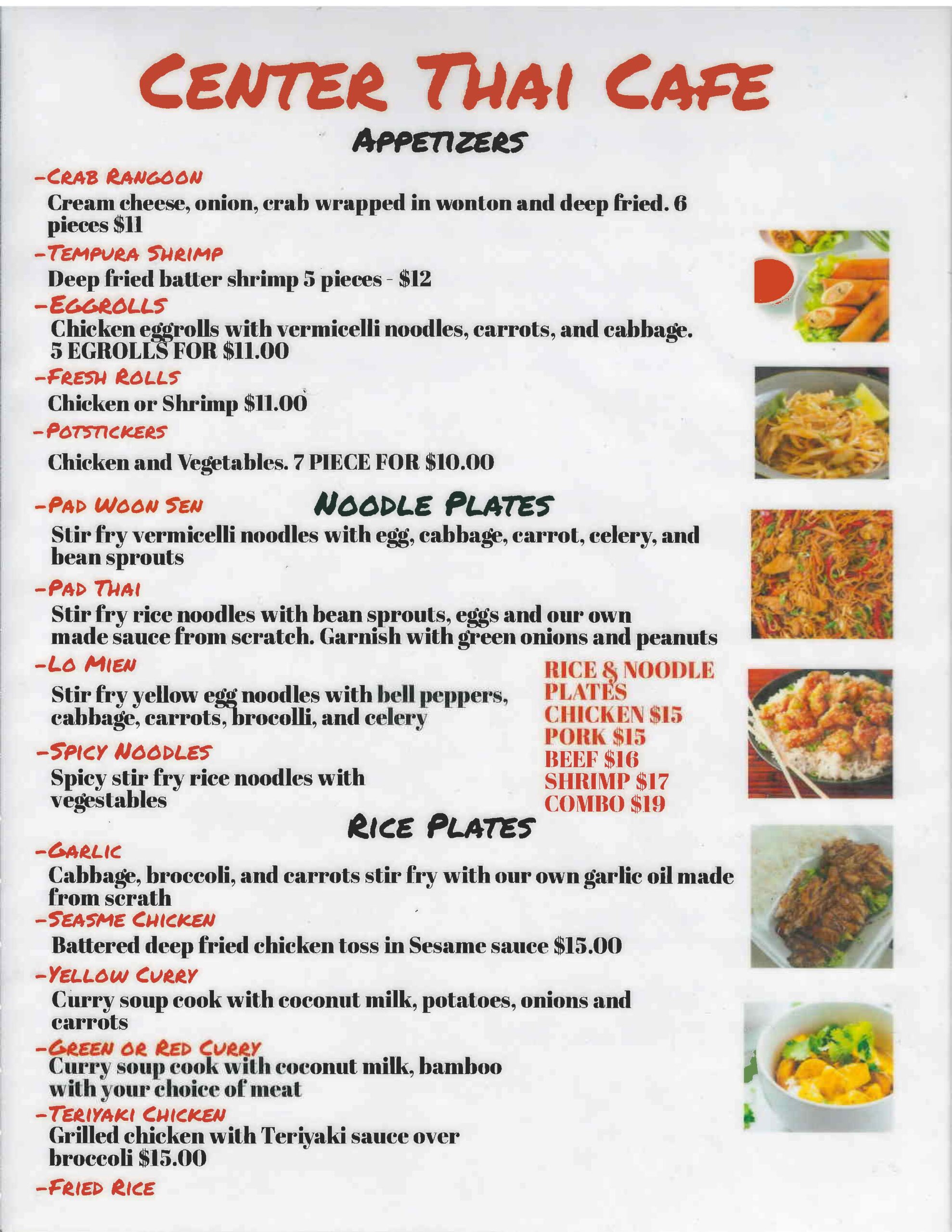 CENTER THAI CAFE

APPETIZERS

-CRAB RANGOON
Cream cheese, onion, crab wrapped in wonton and deep fried. 6 pieces $11

-TEMPURA SHRIMP
Deep fried batter shrimp 5 pieces - $12

-EGGROLLS
Chicken eggrolls with vermicelli noodles, carrots, and cabbage. 5 EGROLLS FOR $11.00

-FRESH ROLLS
Chicken or Shrimp $11.00

-POTSTICKERS
Chicken and Vegetables. 7 PIECE FOR $10.00

NOODLE PLATES

-PAD WOON SEN
Stir fry vermicelli noodles with egg, cabbage, carrot, celery, and bean sprouts

-PAD THAI
Stir fry rice noodles with bean sprouts, eggs and our own made sauce from scratch. Garnish with green onions and peanuts

-LO MIEN
Stir fry yellow egg noodles with bell peppers, cabbage, carrots, brocolli, and celery

-SPICY NOODLES
Spicy stir fry rice noodles with vegestables

RICE & NOODLE PLATES
CHICKEN $15
PORK $15
BEEF $16
SHRIMP $17
COMBO $19

RICE PLATES

-GARLIC
Cabbage, broccoli, and carrots stir fry with our own garlic oil made from scrath

-SEASME CHICKEN
Battered deep fried chicken toss in Sesame sauce $15.00

-YELLOW CURRY
Curry soup cook with coconut milk, potatoes, onions and carrots

-GREEN OR RED CURRY
Curry soup cook with coconut milk, bamboo with your choice of meat

-TERIYAKI CHICKEN
Grilled chicken with Teriyaki sauce over broccoli $15.00

-FRIED RICE